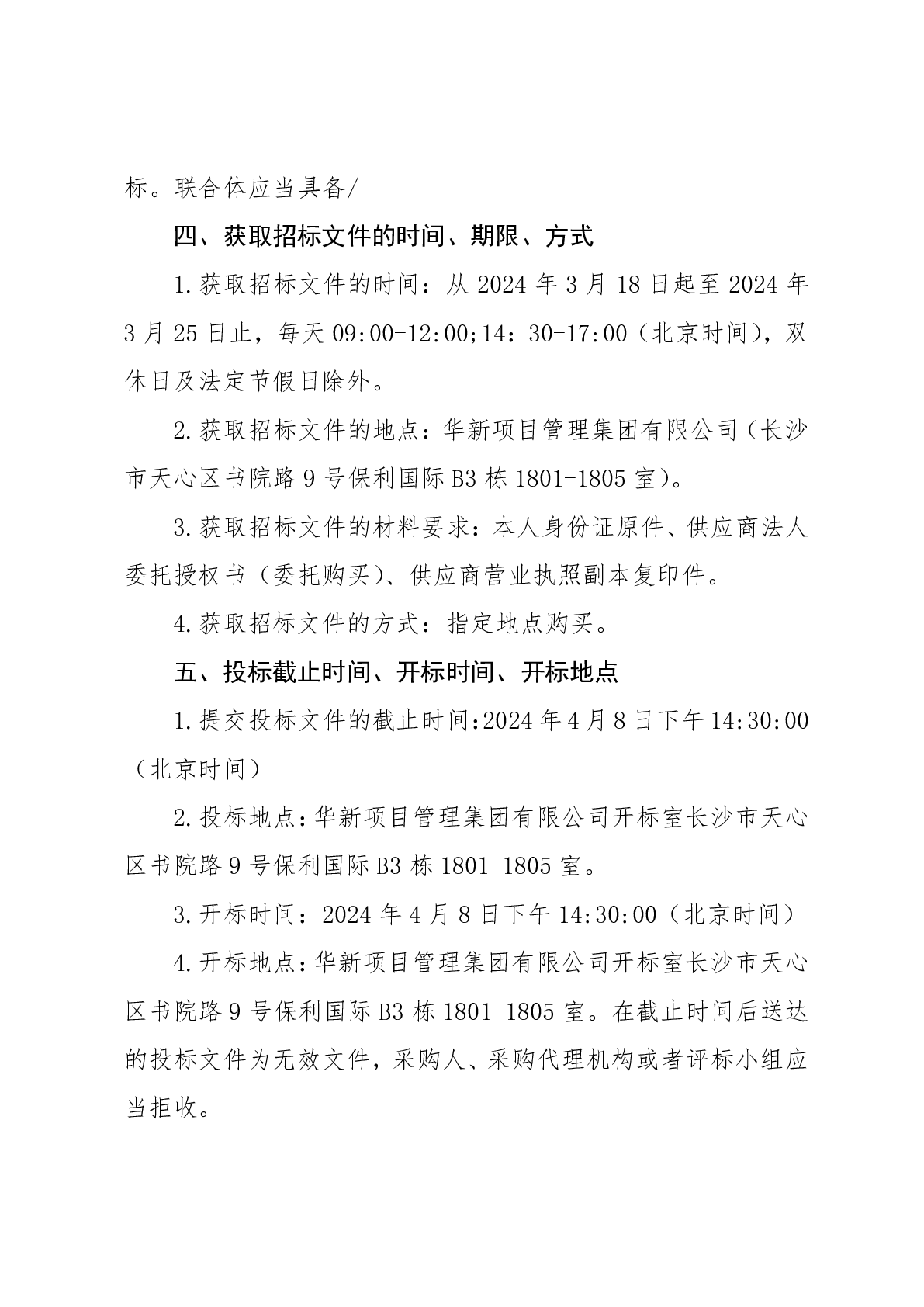 标。联合体应当具备/

四、获取招标文件的时间、期限、方式

1.获取招标文件的时间：从 2024 年 3 月 18 日起至 2024 年 3 月 25 日止，每天 09:00-12:00;14：30-17:00（北京时间），双休日及法定节假日除外。

2.获取招标文件的地点：华新项目管理集团有限公司（长沙市天心区书院路 9 号保利国际 B3 栋 1801-1805 室）。

3.获取招标文件的材料要求：本人身份证原件、供应商法人委托授权书（委托购买）、供应商营业执照副本复印件。

4.获取招标文件的方式：指定地点购买。

五、投标截止时间、开标时间、开标地点

1.提交投标文件的截止时间:2024 年 4 月 8 日下午 14:30:00（北京时间）

2.投标地点:华新项目管理集团有限公司开标室长沙市天心区书院路 9 号保利国际 B3 栋 1801-1805 室。

3.开标时间：2024 年 4 月 8 日下午 14:30:00（北京时间）

4.开标地点:华新项目管理集团有限公司开标室长沙市天心区书院路 9 号保利国际 B3 栋 1801-1805 室。在截止时间后送达的投标文件为无效文件，采购人、采购代理机构或者评标小组应当拒收。